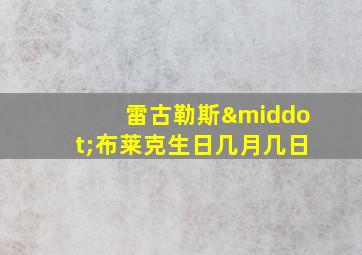 雷古勒斯&middot;布莱克生日几月几日